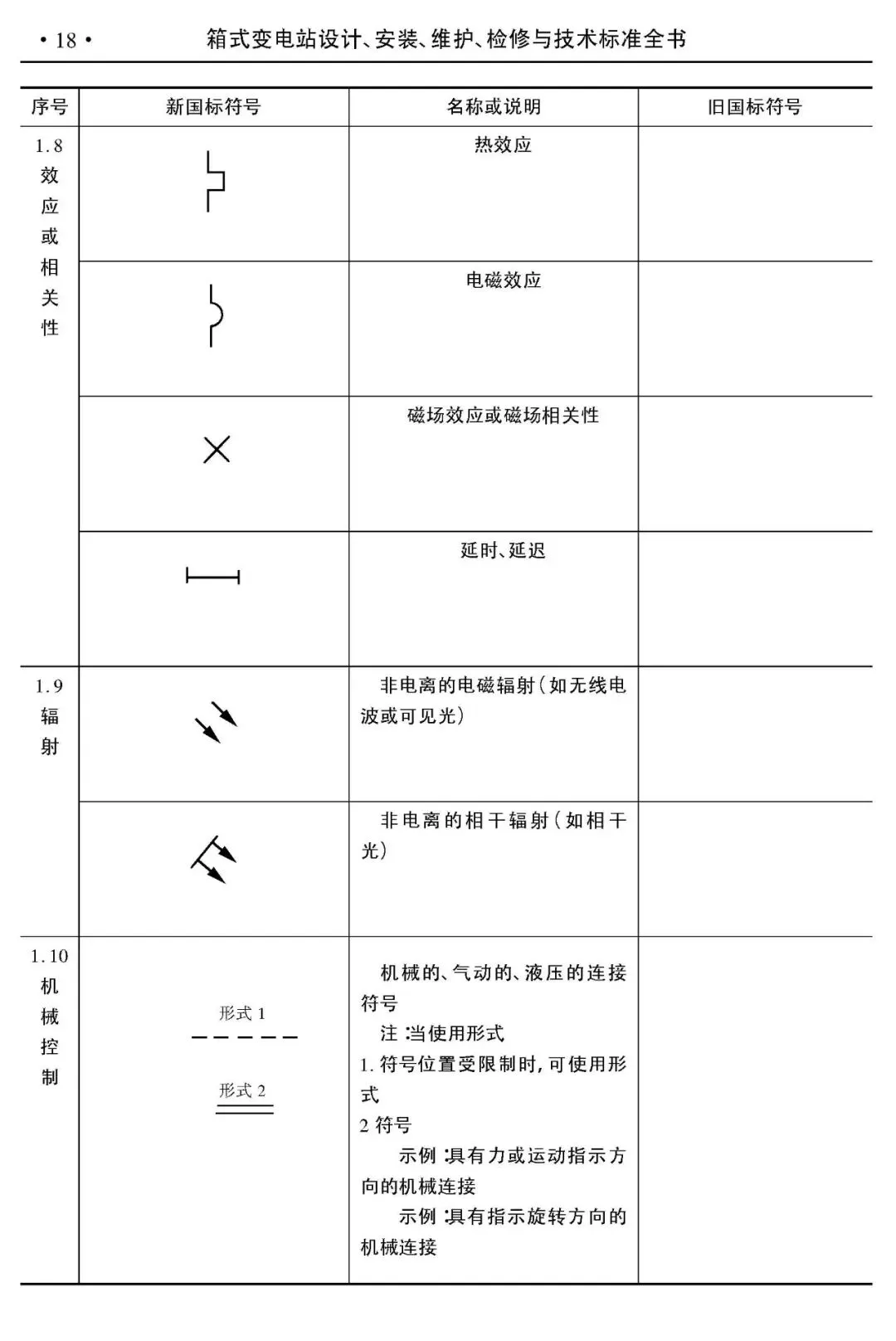 • 18 •　　箱式变电站设计、安装、维护、检修与技术标准全书

| 序号 | 新国标符号 | 名称或说明 | 旧国标符号 |
|---|---|---|---|
| 1.8 效应或相关性 | | 热效应 | |
| | | 电磁效应 | |
| | | 磁场效应或磁场相关性 | |
| | | 延时、延迟 | |
| 1.9 辐射 | | 非电离的电磁辐射(如无线电波或可见光) | |
| | | 非电离的相干辐射(如相干光) | |
| 1.10 机械控制 | 形式 1 形式 2 | 机械的、气动的、液压的连接符号 注:当使用形式 1. 符号位置受限制时,可使用形式 2 符号 示例:具有力或运动指示方向的机械连接 示例:具有指示旋转方向的机械连接 | |